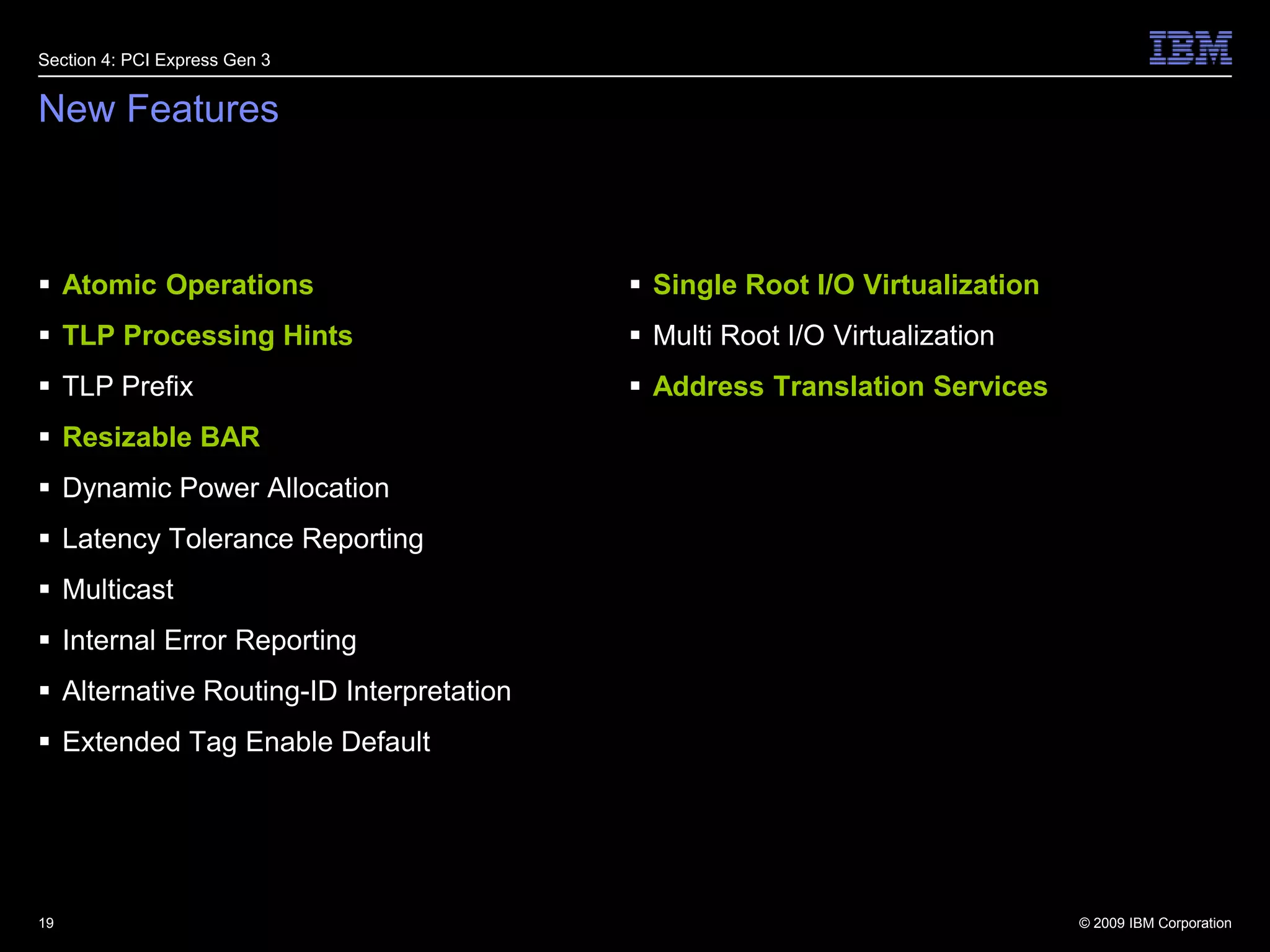 Section 4: PCI Express Gen 3

IBM

New Features

▪ Atomic Operations
▪ TLP Processing Hints
▪ TLP Prefix
▪ Resizable BAR
▪ Dynamic Power Allocation
▪ Latency Tolerance Reporting
▪ Multicast
▪ Internal Error Reporting
▪ Alternative Routing-ID Interpretation
▪ Extended Tag Enable Default

▪ Single Root I/O Virtualization
▪ Multi Root I/O Virtualization
▪ Address Translation Services

19

© 2009 IBM Corporation